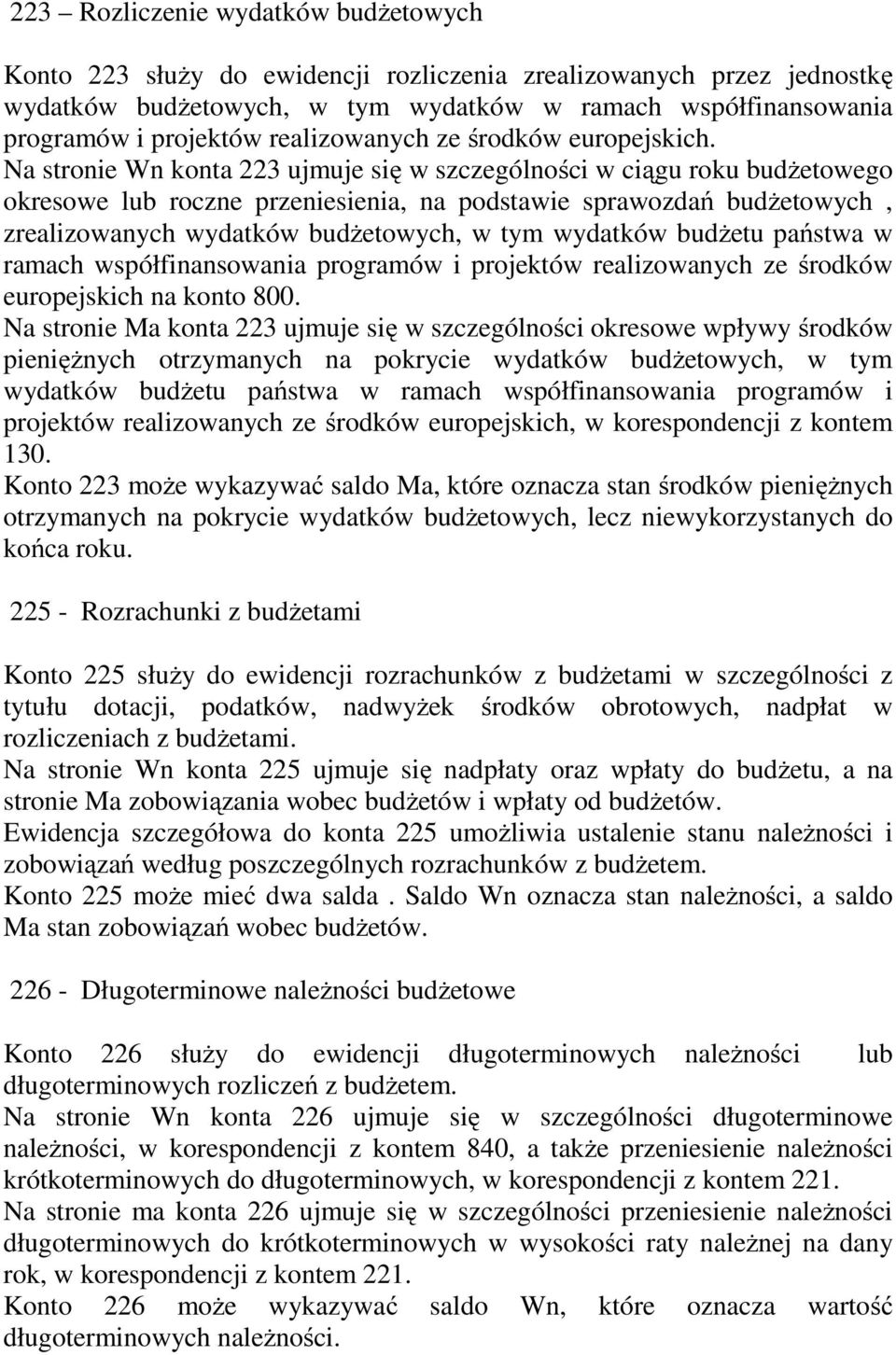 223 – Rozliczenie wydatków budżetowych

Konto 223 służy do ewidencji rozliczenia zrealizowanych przez jednostkę wydatków budżetowych, w tym wydatków w ramach współfinansowania programów i projektów realizowanych ze środków europejskich.
Na stronie Wn konta 223 ujmuje się w szczególności w ciągu roku budżetowego okresowe lub roczne przeniesienia, na podstawie sprawozdań budżetowych , zrealizowanych wydatków budżetowych, w tym wydatków budżetu państwa w ramach współfinansowania programów i projektów realizowanych ze środków europejskich na konto 800.
Na stronie Ma konta 223 ujmuje się w szczególności okresowe wpływy środków pieniężnych otrzymanych na pokrycie wydatków budżetowych, w tym wydatków budżetu państwa w ramach współfinansowania programów i projektów realizowanych ze środków europejskich, w korespondencji z kontem 130.
Konto 223 może wykazywać saldo Ma, które oznacza stan środków pieniężnych otrzymanych na pokrycie wydatków budżetowych, lecz niewykorzystanych do końca roku.

225 - Rozrachunki z budżetami

Konto 225 służy do ewidencji rozrachunków z budżetami w szczególności z tytułu dotacji, podatków, nadwyżek środków obrotowych, nadpłat w rozliczeniach z budżetami.
Na stronie Wn konta 225 ujmuje się nadpłaty oraz wpłaty do budżetu, a na stronie Ma zobowiązania wobec budżetów i wpłaty od budżetów.
Ewidencja szczegółowa do konta 225 umożliwia ustalenie stanu należności i zobowiązań według poszczególnych rozrachunków z budżetem.
Konto 225 może mieć dwa salda . Saldo Wn oznacza stan należności, a saldo Ma stan zobowiązań wobec budżetów.

226 - Długoterminowe należności budżetowe

Konto 226 służy do ewidencji długoterminowych należności lub długoterminowych rozliczeń z budżetem.
Na stronie Wn konta 226 ujmuje się w szczególności długoterminowe należności, w korespondencji z kontem 840, a także przeniesienie należności krótkoterminowych do długoterminowych, w korespondencji z kontem 221.
Na stronie ma konta 226 ujmuje się w szczególności przeniesienie należności długoterminowych do krótkoterminowych w wysokości raty należnej na dany rok, w korespondencji z kontem 221.
Konto 226 może wykazywać saldo Wn, które oznacza wartość długoterminowych należności.